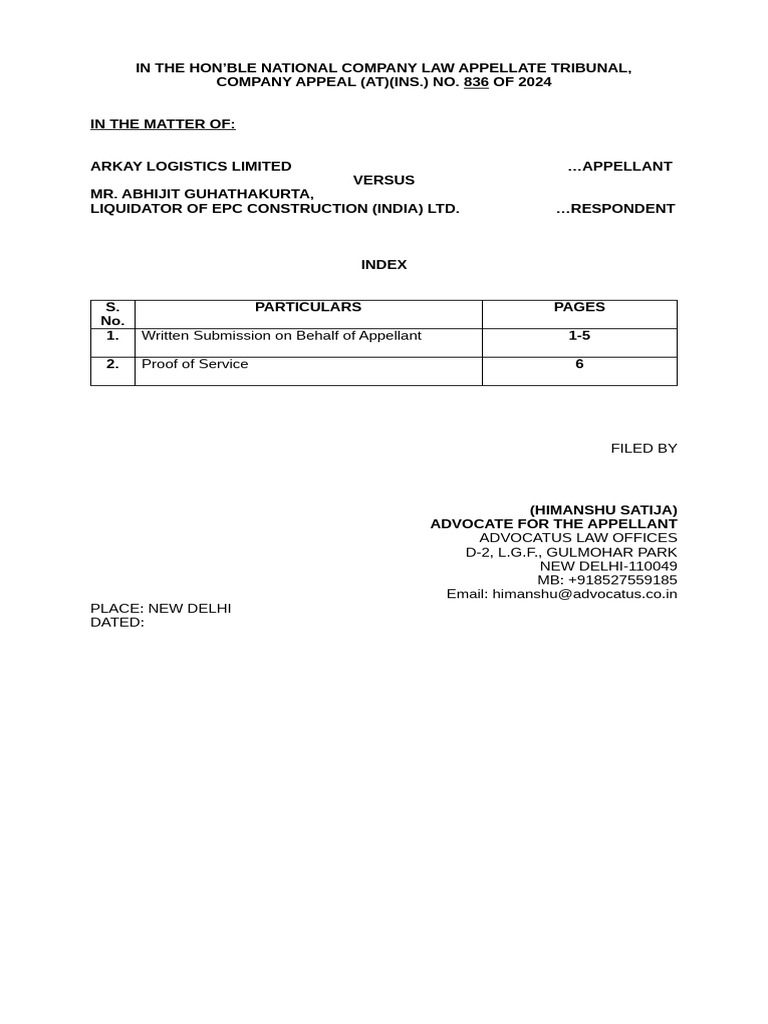 IN THE HON'BLE NATIONAL COMPANY LAW APPELLATE TRIBUNAL, COMPANY APPEAL (AT)(INS.) NO. 836 OF 2024

IN THE MATTER OF:

ARKAY LOGISTICS LIMITED …APPELLANT
VERSUS
MR. ABHIJIT GUHATHAKURTA,
LIQUIDATOR OF EPC CONSTRUCTION (INDIA) LTD. …RESPONDENT

INDEX

| S. No. | PARTICULARS | PAGES |
|---|---|---|
| 1. | Written Submission on Behalf of Appellant | 1-5 |
| 2. | Proof of Service | 6 |

FILED BY

(HIMANSHU SATIJA)
ADVOCATE FOR THE APPELLANT
ADVOCATUS LAW OFFICES
D-2, L.G.F., GULMOHAR PARK
NEW DELHI-110049
MB: +918527559185
Email: himanshu@advocatus.co.in

PLACE: NEW DELHI
DATED: